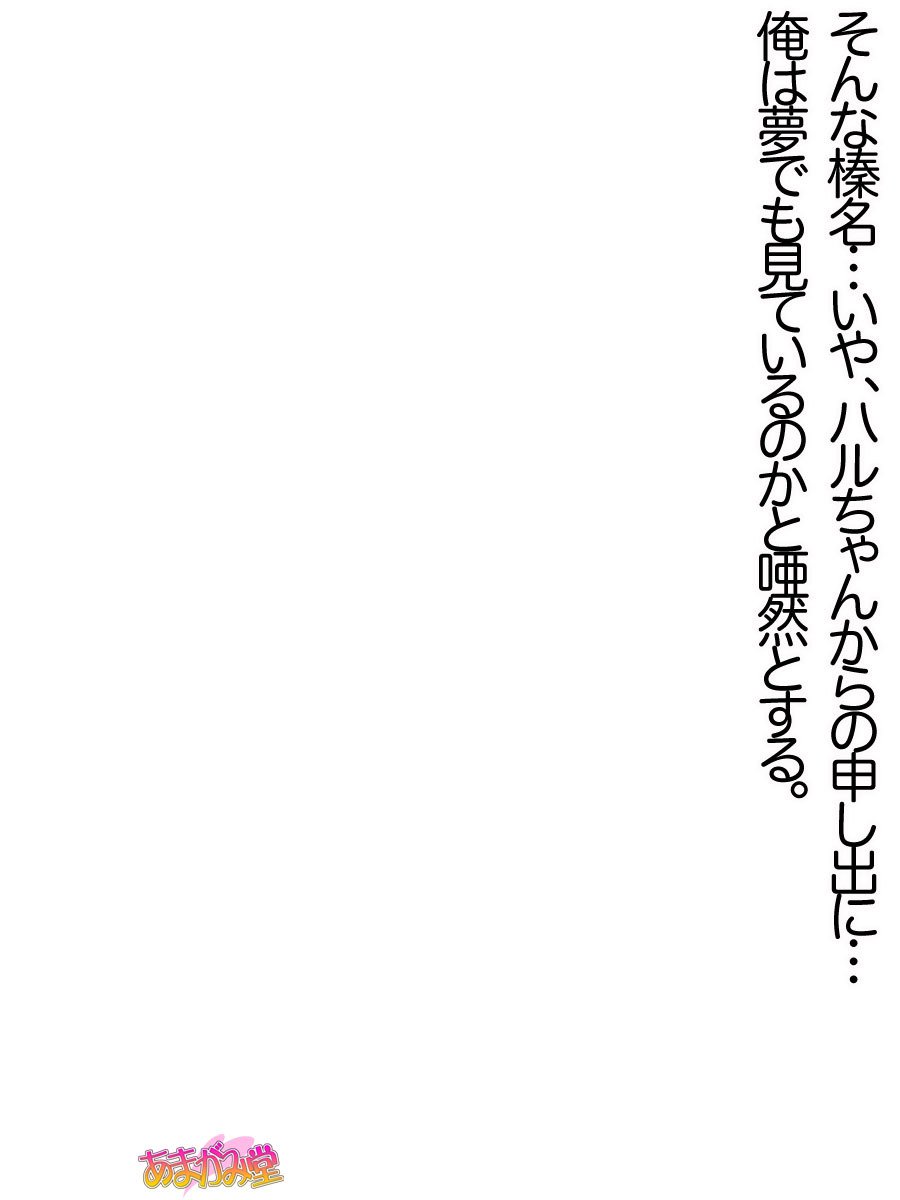 そんな榛名…いや、ハルちゃんからの申し出に…
俺は夢でも見ているのかと唖然とする。

あまがみ堂